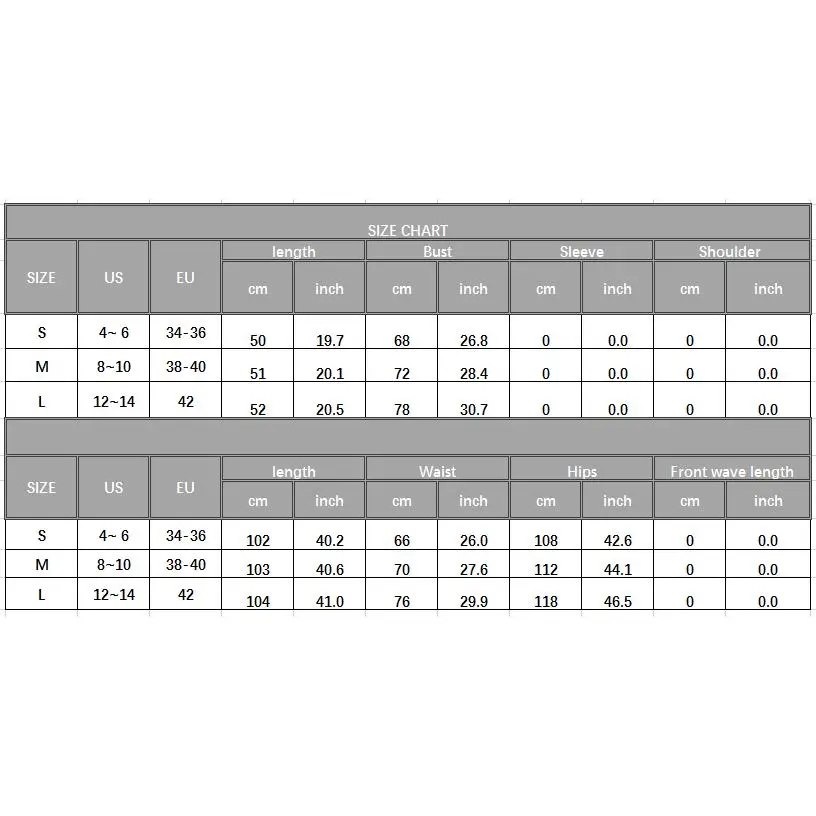 SIZE CHART

| SIZE | US | EU | length cm | length inch | Bust cm | Bust inch | Sleeve cm | Sleeve inch | Shoulder cm | Shoulder inch |
|---|---|---|---|---|---|---|---|---|---|---|
| S | 4~ 6 | 34-36 | 50 | 19.7 | 68 | 26.8 | 0 | 0.0 | 0 | 0.0 |
| M | 8~10 | 38-40 | 51 | 20.1 | 72 | 28.4 | 0 | 0.0 | 0 | 0.0 |
| L | 12~14 | 42 | 52 | 20.5 | 78 | 30.7 | 0 | 0.0 | 0 | 0.0 |

| SIZE | US | EU | length cm | length inch | Waist cm | Waist inch | Hips cm | Hips inch | Front wave length cm | Front wave length inch |
|---|---|---|---|---|---|---|---|---|---|---|
| S | 4~ 6 | 34-36 | 102 | 40.2 | 66 | 26.0 | 108 | 42.6 | 0 | 0.0 |
| M | 8~10 | 38-40 | 103 | 40.6 | 70 | 27.6 | 112 | 44.1 | 0 | 0.0 |
| L | 12~14 | 42 | 104 | 41.0 | 76 | 29.9 | 118 | 46.5 | 0 | 0.0 |